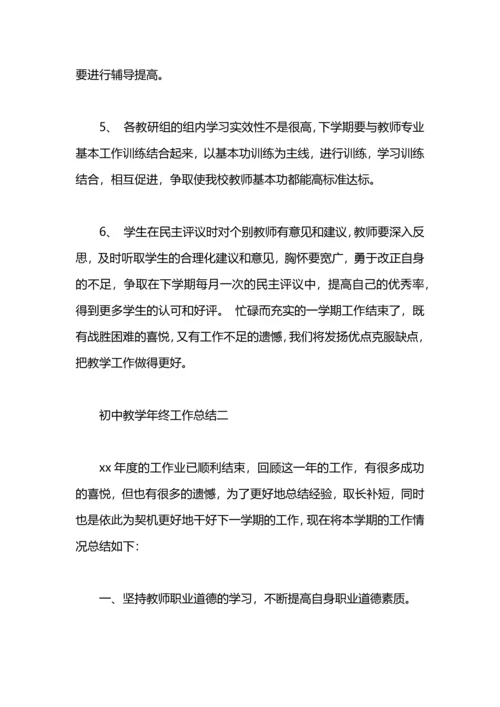 要进行辅导提高。

5、 各教研组的组内学习实效性不是很高，下学期要与教师专业基本工作训练结合起来，以基本功训练为主线，进行训练，学习训练结合，相互促进，争取使我校教师基本功都能高标准达标。

6、 学生在民主评议时对个别教师有意见和建议，教师要深入反思，及时听取学生的合理化建议和意见，胸怀要宽广，勇于改正自身的不足，争取在下学期每月一次的民主评议中，提高自己的优秀率，得到更多学生的认可和好评。 忙碌而充实的一学期工作结束了，既有战胜困难的喜悦，又有工作不足的遗憾，我们将发扬优点克服缺点，把教学工作做得更好。

初中教学年终工作总结二

xx 年度的工作业已顺利结束，回顾这一年的工作，有很多成功的喜悦，但也有很多的遗憾，为了更好地总结经验，取长补短，同时也是依此为契机更好地干好下一学期的工作，现在将本学期的工作情况总结如下：

一、坚持教师职业道德的学习，不断提高自身职业道德素质。